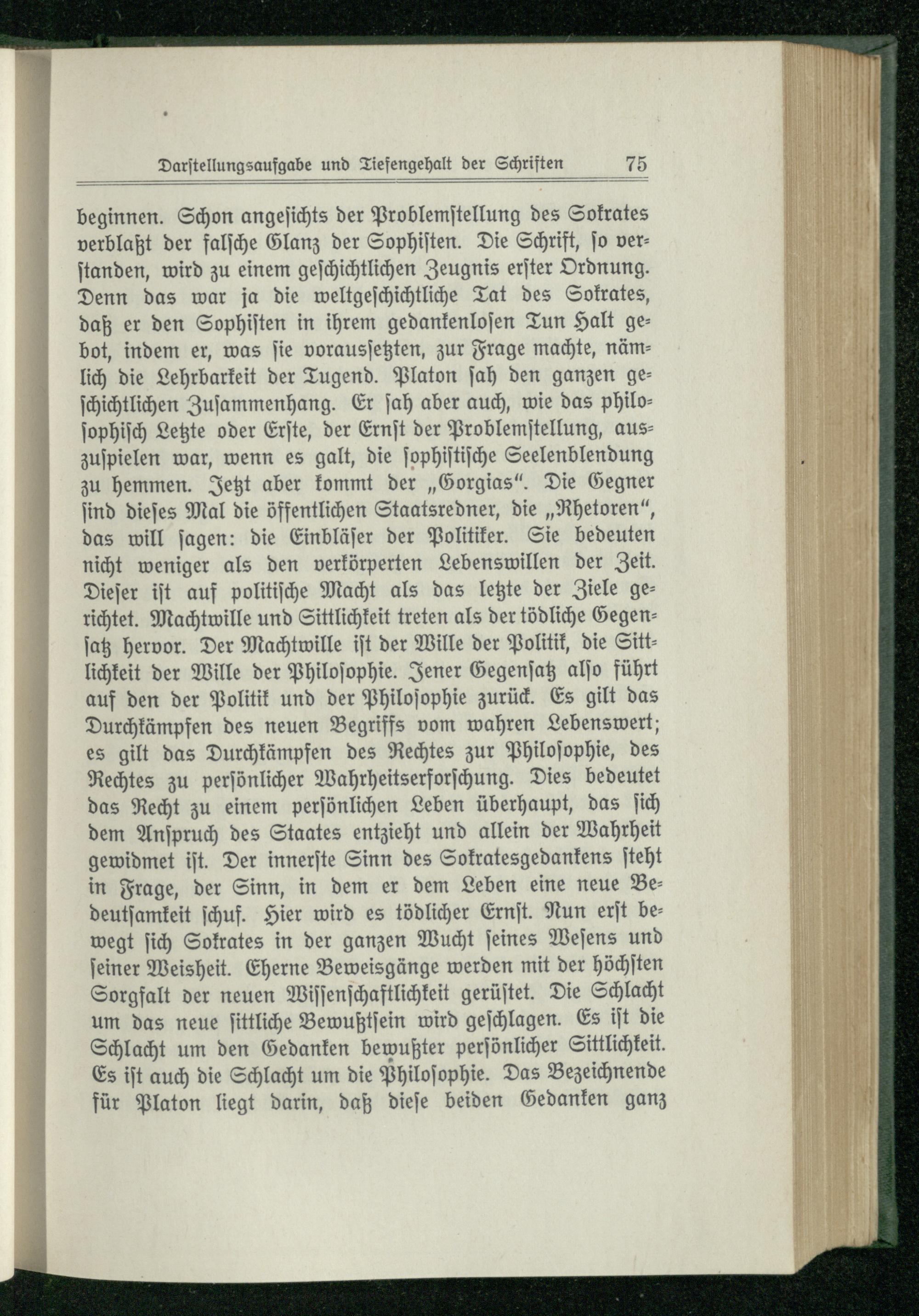 Darstellungsaufgabe und Tiefengehalt der Schriften 75

beginnen. Schon angesichts der Problemstellung des Sokrates verblaßt der falsche Glanz der Sophisten. Die Schrift, so verstanden, wird zu einem geschichtlichen Zeugnis erster Ordnung. Denn das war ja die weltgeschichtliche Tat des Sokrates, daß er den Sophisten in ihrem gedankenlosen Tun Halt gebot, indem er, was sie voraussetzten, zur Frage machte, nämlich die Lehrbarkeit der Tugend. Platon sah den ganzen geschichtlichen Zusammenhang. Er sah aber auch, wie das philosophisch Letzte oder Erste, der Ernst der Problemstellung, auszuspielen war, wenn es galt, die sophistische Seelenblendung zu hemmen. Jetzt aber kommt der „Gorgias". Die Gegner sind dieses Mal die öffentlichen Staatsredner, die „Rhetoren", das will sagen: die Einbläser der Politiker. Sie bedeuten nicht weniger als den verkörperten Lebenswillen der Zeit. Dieser ist auf politische Macht als das letzte der Ziele gerichtet. Machtwille und Sittlichkeit treten als der tödliche Gegensatz hervor. Der Machtwille ist der Wille der Politik, die Sittlichkeit der Wille der Philosophie. Jener Gegensatz also führt auf den der Politik und der Philosophie zurück. Es gilt das Durchkämpfen des neuen Begriffs vom wahren Lebenswert; es gilt das Durchkämpfen des Rechtes zur Philosophie, des Rechtes zu persönlicher Wahrheitserforschung. Dies bedeutet das Recht zu einem persönlichen Leben überhaupt, das sich dem Anspruch des Staates entzieht und allein der Wahrheit gewidmet ist. Der innerste Sinn des Sokratesgedankens steht in Frage, der Sinn, in dem er dem Leben eine neue Bedeutsamkeit schuf. Hier wird es tödlicher Ernst. Nun erst bewegt sich Sokrates in der ganzen Wucht seines Wesens und seiner Weisheit. Eherne Beweisgänge werden mit der höchsten Sorgfalt der neuen Wissenschaftlichkeit gerüstet. Die Schlacht um das neue sittliche Bewußtsein wird geschlagen. Es ist die Schlacht um den Gedanken bewußter persönlicher Sittlichkeit. Es ist auch die Schlacht um die Philosophie. Das Bezeichnende für Platon liegt darin, daß diese beiden Gedanken ganz